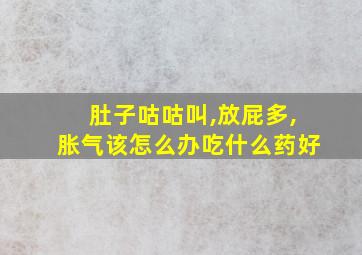 肚子咕咕叫,放屁多,
胀气该怎么办吃什么药好